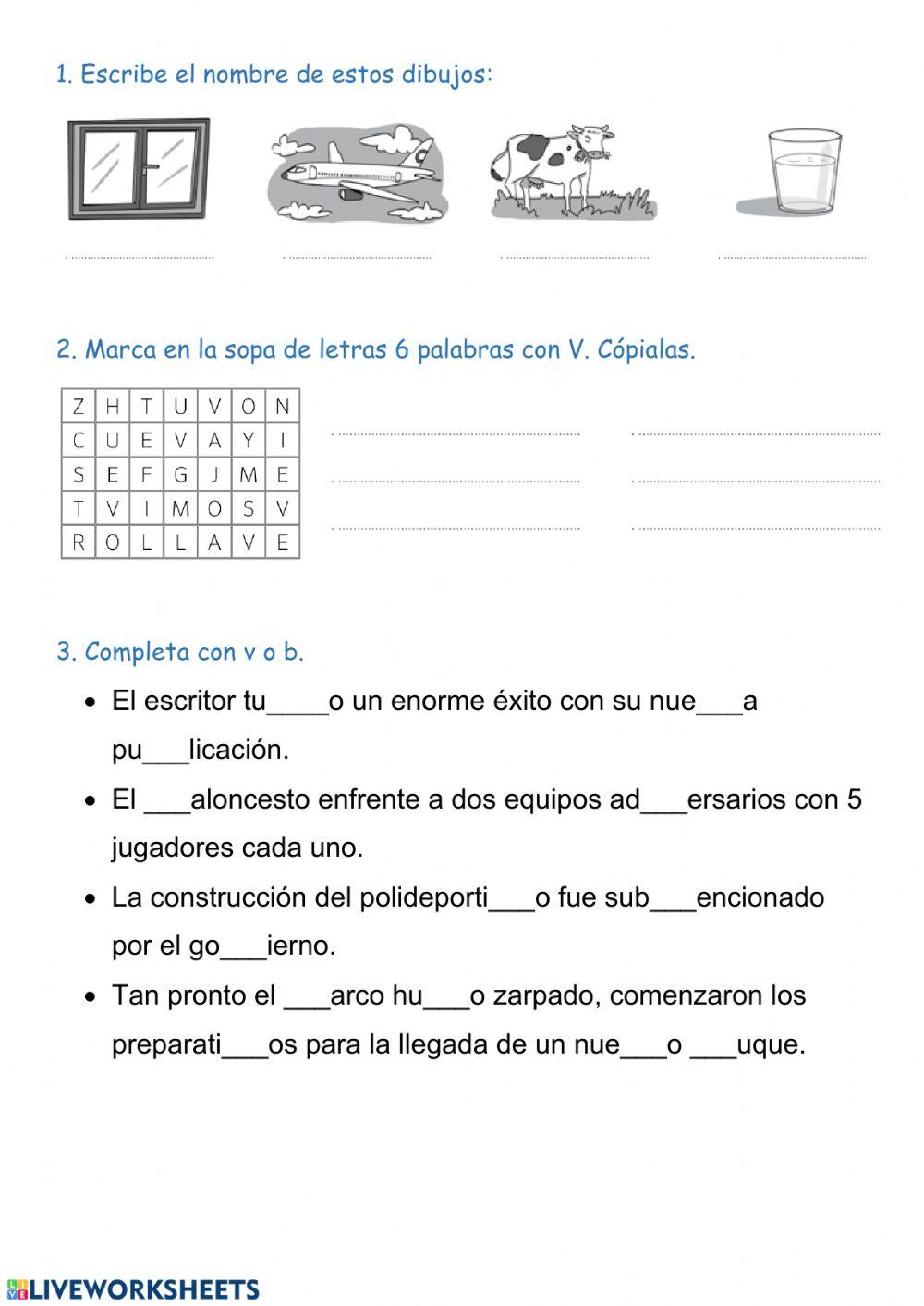 1. Escribe el nombre de estos dibujos:

2. Marca en la sopa de letras 6 palabras con V. Cópialas.

| Z | H | T | U | V | O | N |
|---|---|---|---|---|---|---|
| C | U | E | V | A | Y | I |
| S | E | F | G | J | M | E |
| T | V | I | M | O | S | V |
| R | O | L | L | A | V | E |

3. Completa con v o b.

• El escritor tu____o un enorme éxito con su nue___a pu___licación.

• El ___aloncesto enfrente a dos equipos ad___ersarios con 5 jugadores cada uno.

• La construcción del polideporti___o fue sub___encionado por el go___ierno.

• Tan pronto el ___arco hu___o zarpado, comenzaron los preparati___os para la llegada de un nue___o ___uque.

LIVEWORKSHEETS